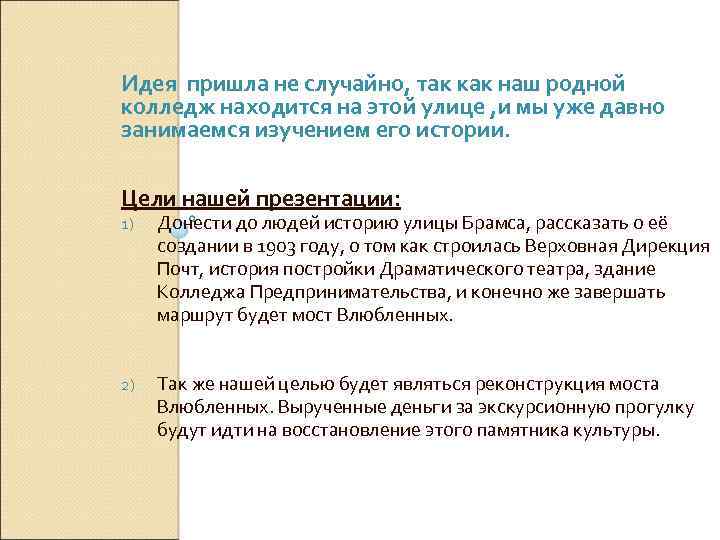 Идея пришла не случайно, так как наш родной колледж находится на этой улице ,и мы уже давно занимаемся изучением его истории.

Цели нашей презентации:

1) Донести до людей историю улицы Брамса, рассказать о её создании в 1903 году, о том как строилась Верховная Дирекция Почт, история постройки Драматического театра, здание Колледжа Предпринимательства, и конечно же завершать маршрут будет мост Влюбленных.

2) Так же нашей целью будет являться реконструкция моста Влюбленных. Вырученные деньги за экскурсионную прогулку будут идти на восстановление этого памятника культуры.